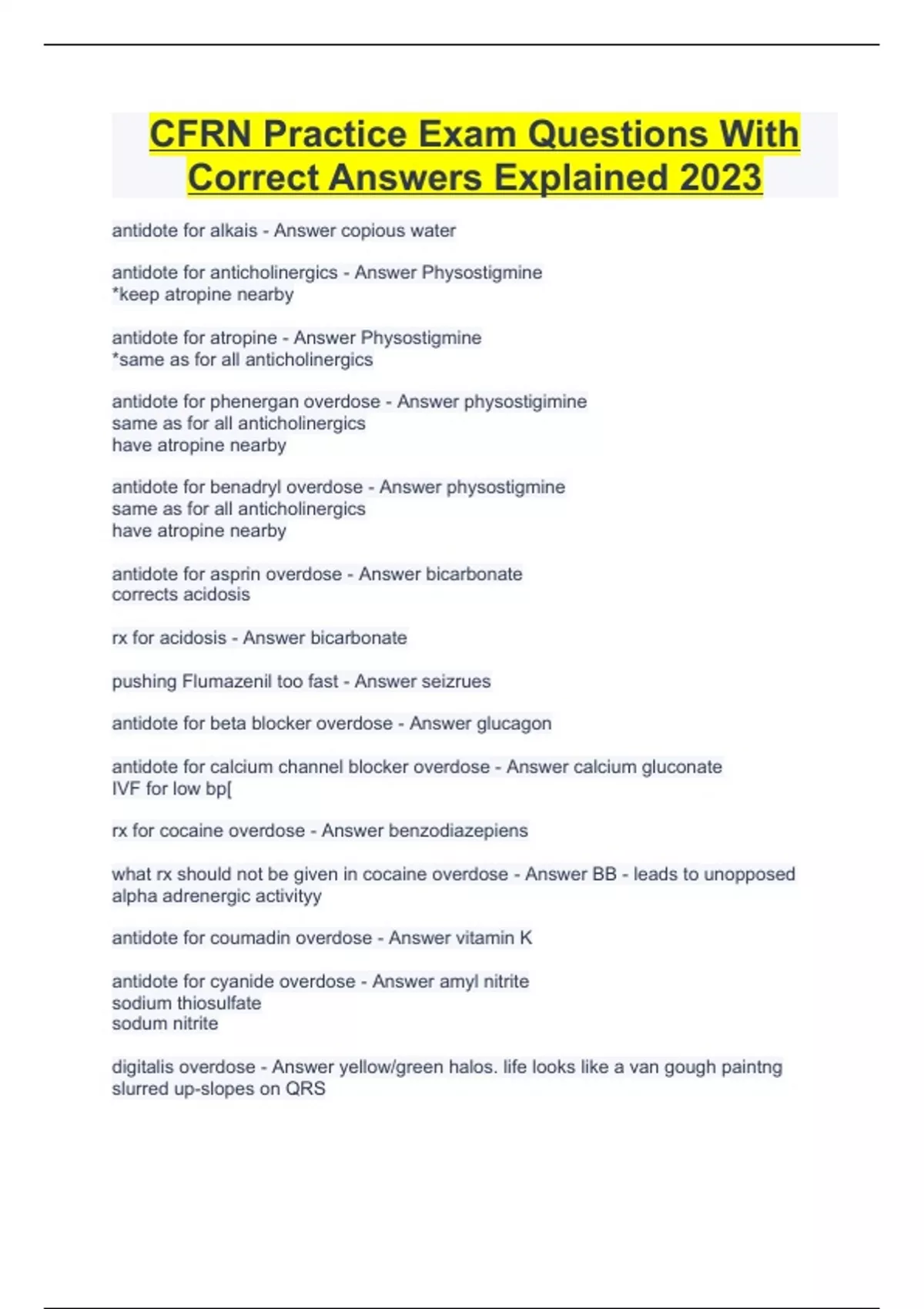 CFRN Practice Exam Questions With Correct Answers Explained 2023

antidote for alkais - Answer copious water

antidote for anticholinergics - Answer Physostigmine
*keep atropine nearby

antidote for atropine - Answer Physostigmine
*same as for all anticholinergics

antidote for phenergan overdose - Answer physostigimine
same as for all anticholinergics
have atropine nearby

antidote for benadryl overdose - Answer physostigmine
same as for all anticholinergics
have atropine nearby

antidote for asprin overdose - Answer bicarbonate
corrects acidosis

rx for acidosis - Answer bicarbonate

pushing Flumazenil too fast - Answer seizrues

antidote for beta blocker overdose - Answer glucagon

antidote for calcium channel blocker overdose - Answer calcium gluconate
IVF for low bp[

rx for cocaine overdose - Answer benzodiazepiens

what rx should not be given in cocaine overdose - Answer BB - leads to unopposed alpha adrenergic activityy

antidote for coumadin overdose - Answer vitamin K

antidote for cyanide overdose - Answer amyl nitrite
sodium thiosulfate
sodum nitrite

digitalis overdose - Answer yellow/green halos. life looks like a van gough paintng
slurred up-slopes on QRS